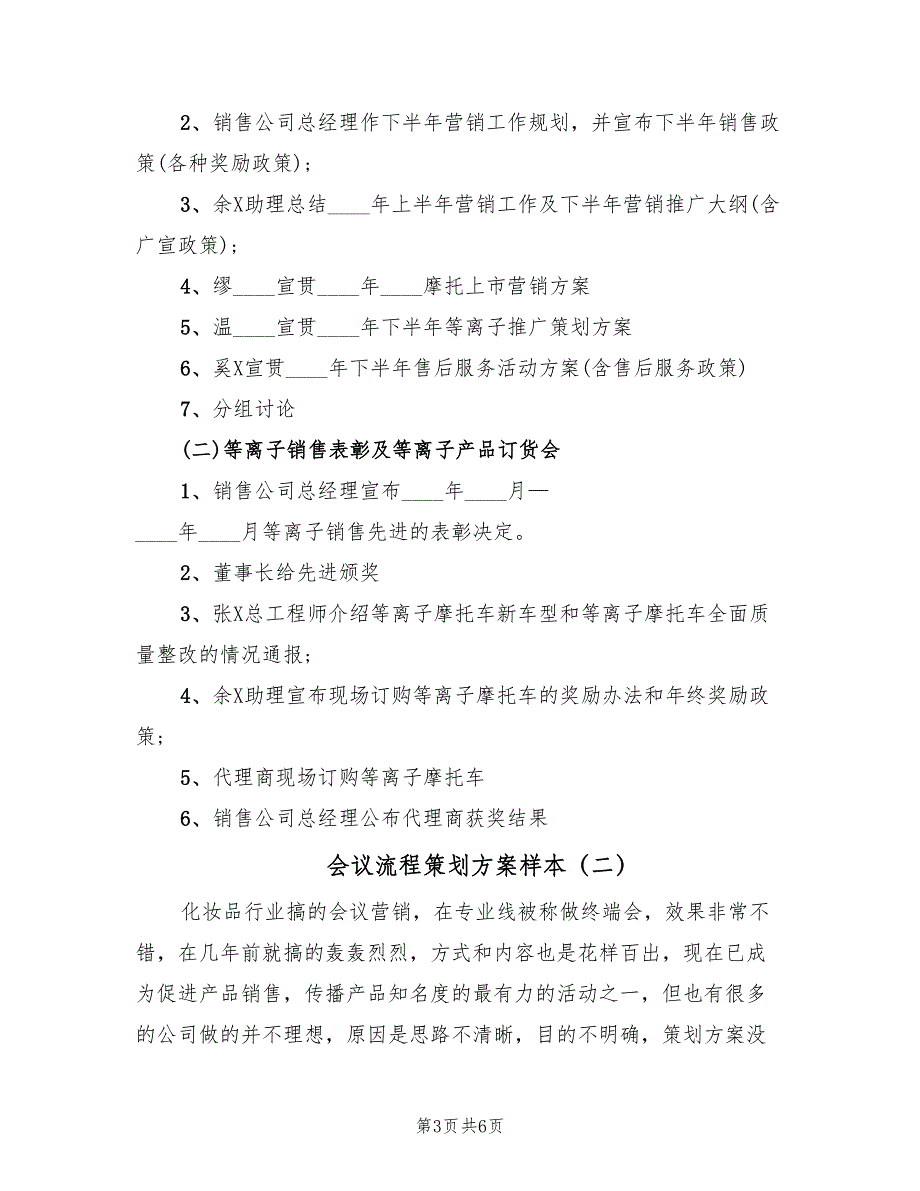 2、销售公司总经理作下半年营销工作规划，并宣布下半年销售政策(各种奖励政策)；

3、余X助理总结____年上半年营销工作及下半年营销推广大纲(含广宣政策)；

4、缪____宣贯____年____摩托上市营销方案

5、温____宣贯____年下半年等离子推广策划方案

6、奚X宣贯____年下半年售后服务活动方案(含售后服务政策)

7、分组讨论

(二)等离子销售表彰及等离子产品订货会

1、销售公司总经理宣布____年____月—____年____月等离子销售先进的表彰决定。

2、董事长给先进颁奖

3、张X总工程师介绍等离子摩托车新车型和等离子摩托车全面质量整改的情况通报；

4、余X助理宣布现场订购等离子摩托车的奖励办法和年终奖励政策；

5、代理商现场订购等离子摩托车

6、销售公司总经理公布代理商获奖结果

会议流程策划方案样本（二）

化妆品行业搞的会议营销，在专业线被称做终端会，效果非常不错，在几年前就搞的轰轰烈烈，方式和内容也是花样百出，现在已成为促进产品销售，传播产品知名度的最有力的活动之一，但也有很多的公司做的并不理想，原因是思路不清晰，目的不明确，策划方案没

第3页 共6页